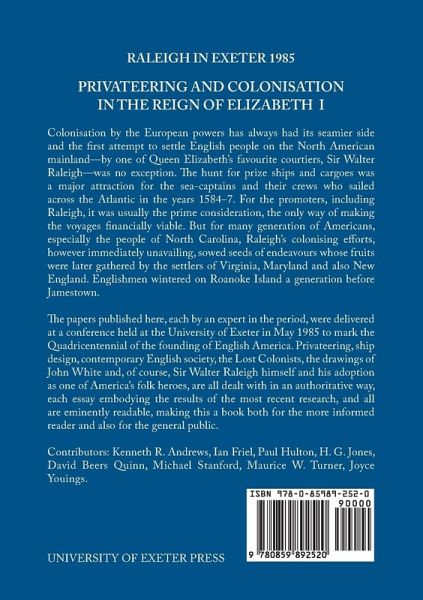 RALEIGH IN EXETER 1985

PRIVATEERING AND COLONISATION IN THE REIGN OF ELIZABETH I

Colonisation by the European powers has always had its seamier side and the first attempt to settle English people on the North American mainland—by one of Queen Elizabeth's favourite courtiers, Sir Walter Raleigh—was no exception. The hunt for prize ships and cargoes was a major attraction for the sea-captains and their crews who sailed across the Atlantic in the years 1584–7. For the promoters, including Raleigh, it was usually the prime consideration, the only way of making the voyages financially viable. But for many generation of Americans, especially the people of North Carolina, Raleigh's colonising efforts, however immediately unavailing, sowed seeds of endeavours whose fruits were later gathered by the settlers of Virginia, Maryland and also New England. Englishmen wintered on Roanoke Island a generation before Jamestown.

The papers published here, each by an expert in the period, were delivered at a conference held at the University of Exeter in May 1985 to mark the Quadricentennial of the founding of English America. Privateering, ship design, contemporary English society, the Lost Colonists, the drawings of John White and, of course, Sir Walter Raleigh himself and his adoption as one of America's folk heroes, are all dealt with in an authoritative way, each essay embodying the results of the most recent research, and all are eminently readable, making this a book both for the more informed reader and also for the general public.

Contributors: Kenneth R. Andrews, Ian Friel, Paul Hulton, H. G. Jones, David Beers Quinn, Michael Stanford, Maurice W. Turner, Joyce Youings.

ISBN 978-0-85989-252-0

90000

9 780859 892520

UNIVERSITY OF EXETER PRESS